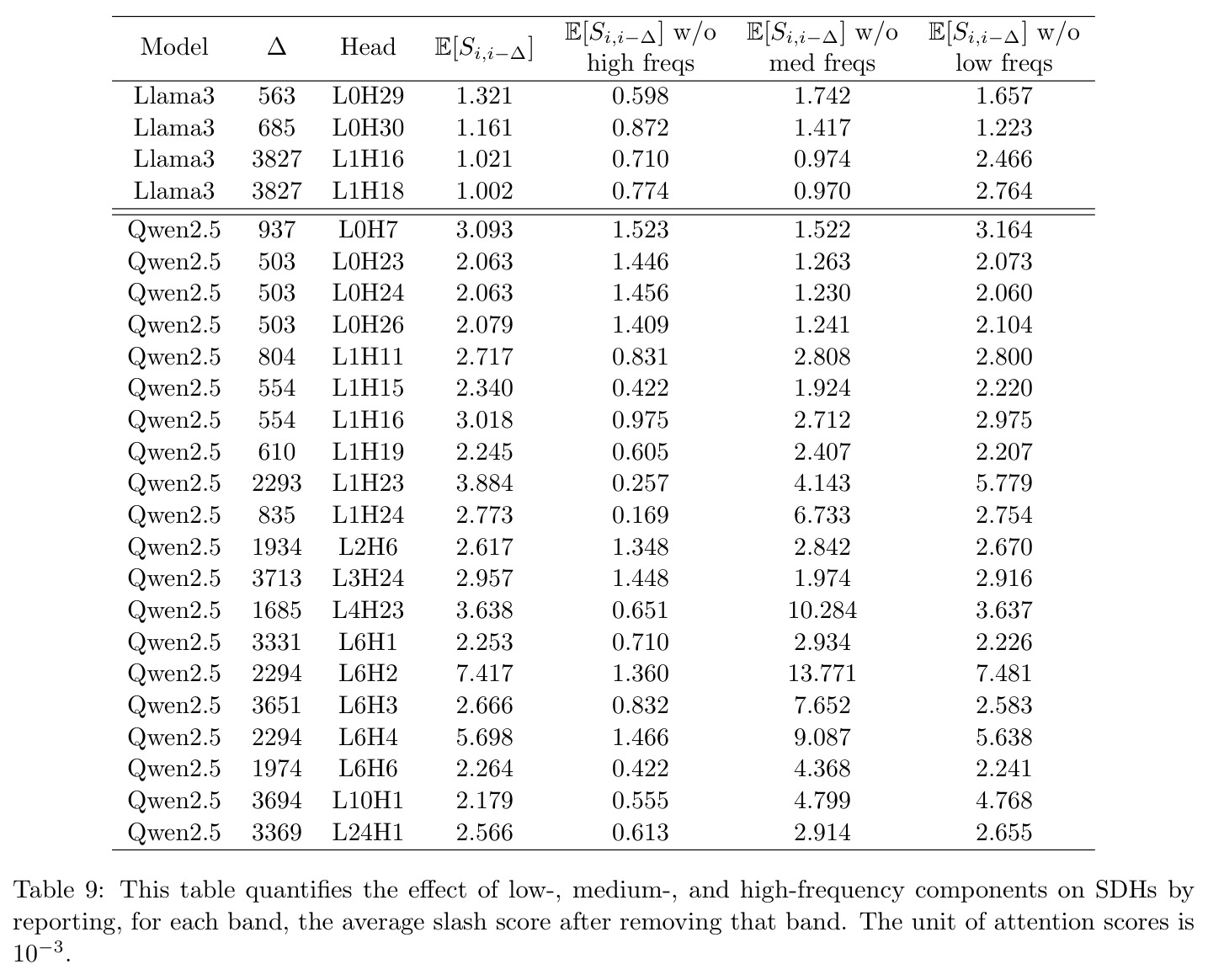 | Model | $\Delta$ | Head | $\mathbb{E}[S_{i,i-\Delta}]$ | $\mathbb{E}[S_{i,i-\Delta}]$ w/o high freqs | $\mathbb{E}[S_{i,i-\Delta}]$ w/o med freqs | $\mathbb{E}[S_{i,i-\Delta}]$ w/o low freqs |
|---|---|---|---|---|---|---|
| Llama3 | 563 | L0H29 | 1.321 | 0.598 | 1.742 | 1.657 |
| Llama3 | 685 | L0H30 | 1.161 | 0.872 | 1.417 | 1.223 |
| Llama3 | 3827 | L1H16 | 1.021 | 0.710 | 0.974 | 2.466 |
| Llama3 | 3827 | L1H18 | 1.002 | 0.774 | 0.970 | 2.764 |
| Qwen2.5 | 937 | L0H7 | 3.093 | 1.523 | 1.522 | 3.164 |
| Qwen2.5 | 503 | L0H23 | 2.063 | 1.446 | 1.263 | 2.073 |
| Qwen2.5 | 503 | L0H24 | 2.063 | 1.456 | 1.230 | 2.060 |
| Qwen2.5 | 503 | L0H26 | 2.079 | 1.409 | 1.241 | 2.104 |
| Qwen2.5 | 804 | L1H11 | 2.717 | 0.831 | 2.808 | 2.800 |
| Qwen2.5 | 554 | L1H15 | 2.340 | 0.422 | 1.924 | 2.220 |
| Qwen2.5 | 554 | L1H16 | 3.018 | 0.975 | 2.712 | 2.975 |
| Qwen2.5 | 610 | L1H19 | 2.245 | 0.605 | 2.407 | 2.207 |
| Qwen2.5 | 2293 | L1H23 | 3.884 | 0.257 | 4.143 | 5.779 |
| Qwen2.5 | 835 | L1H24 | 2.773 | 0.169 | 6.733 | 2.754 |
| Qwen2.5 | 1934 | L2H6 | 2.617 | 1.348 | 2.842 | 2.670 |
| Qwen2.5 | 3713 | L3H24 | 2.957 | 1.448 | 1.974 | 2.916 |
| Qwen2.5 | 1685 | L4H23 | 3.638 | 0.651 | 10.284 | 3.637 |
| Qwen2.5 | 3331 | L6H1 | 2.253 | 0.710 | 2.934 | 2.226 |
| Qwen2.5 | 2294 | L6H2 | 7.417 | 1.360 | 13.771 | 7.481 |
| Qwen2.5 | 3651 | L6H3 | 2.666 | 0.832 | 7.652 | 2.583 |
| Qwen2.5 | 2294 | L6H4 | 5.698 | 1.466 | 9.087 | 5.638 |
| Qwen2.5 | 1974 | L6H6 | 2.264 | 0.422 | 4.368 | 2.241 |
| Qwen2.5 | 3694 | L10H1 | 2.179 | 0.555 | 4.799 | 4.768 |
| Qwen2.5 | 3369 | L24H1 | 2.566 | 0.613 | 2.914 | 2.655 |

Table 9: This table quantifies the effect of low-, medium-, and high-frequency components on SDHs by reporting, for each band, the average slash score after removing that band. The unit of attention scores is $10^{-3}$.